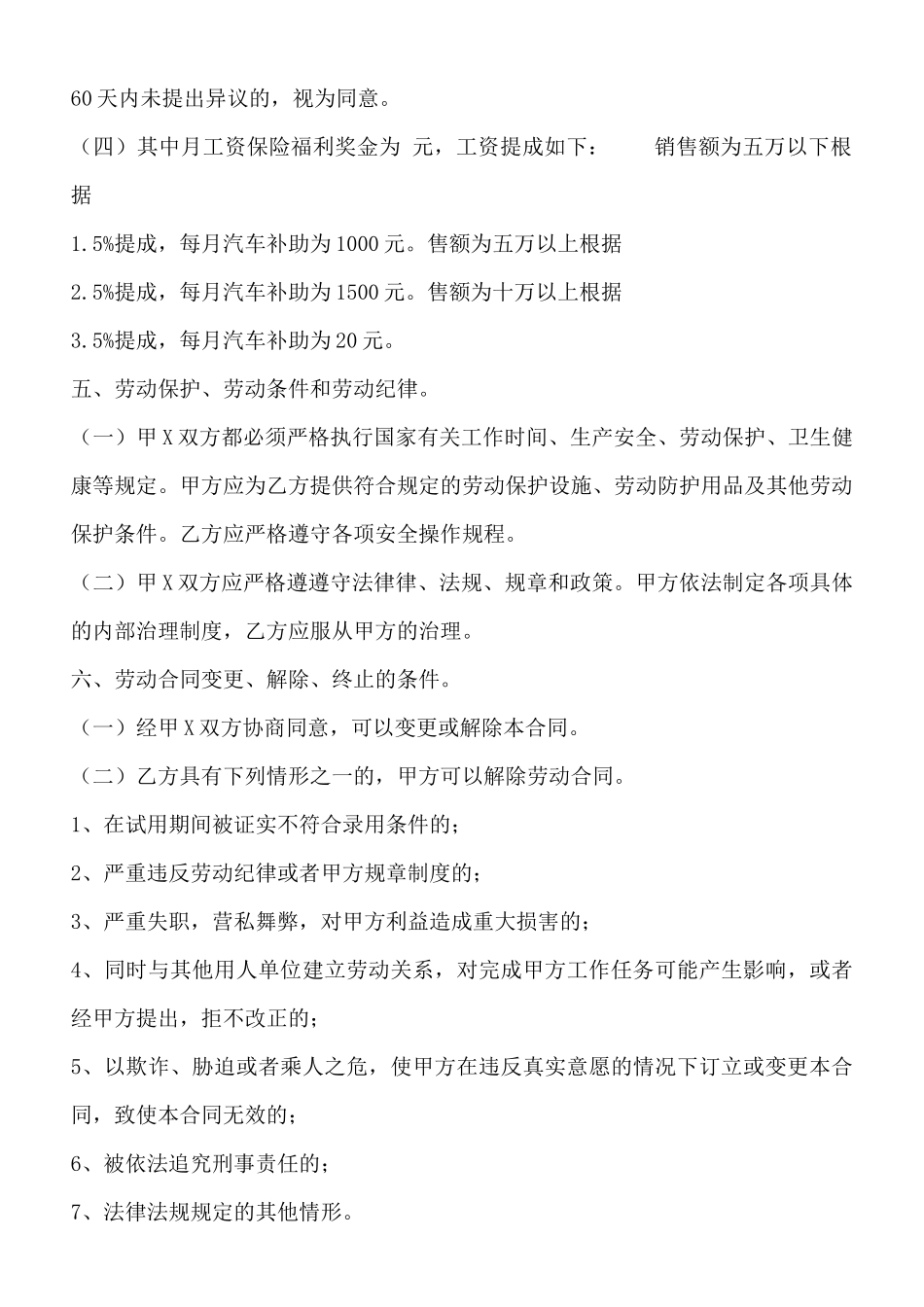 60天内未提出异议的，视为同意。

（四）其中月工资保险福利奖金为 元，工资提成如下： 销售额为五万以下根据

1.5%提成，每月汽车补助为1000元。售额为五万以上根据

2.5%提成，每月汽车补助为1500元。售额为十万以上根据

3.5%提成，每月汽车补助为20元。

五、劳动保护、劳动条件和劳动纪律。

（一）甲X双方都必须严格执行国家有关工作时间、生产安全、劳动保护、卫生健康等规定。甲方应为乙方提供符合规定的劳动保护设施、劳动防护用品及其他劳动保护条件。乙方应严格遵守各项安全操作规程。

（二）甲X双方应严格遵遵守法律律、法规、规章和政策。甲方依法制定各项具体的内部治理制度，乙方应服从甲方的治理。

六、劳动合同变更、解除、终止的条件。

（一）经甲X双方协商同意，可以变更或解除本合同。

（二）乙方具有下列情形之一的，甲方可以解除劳动合同。

1、在试用期间被证实不符合录用条件的；

2、严重违反劳动纪律或者甲方规章制度的；

3、严重失职，营私舞弊，对甲方利益造成重大损害的；

4、同时与其他用人单位建立劳动关系，对完成甲方工作任务可能产生影响，或者经甲方提出，拒不改正的；

5、以欺诈、胁迫或者乘人之危，使甲方在违反真实意愿的情况下订立或变更本合同，致使本合同无效的；

6、被依法追究刑事责任的；

7、法律法规规定的其他情形。